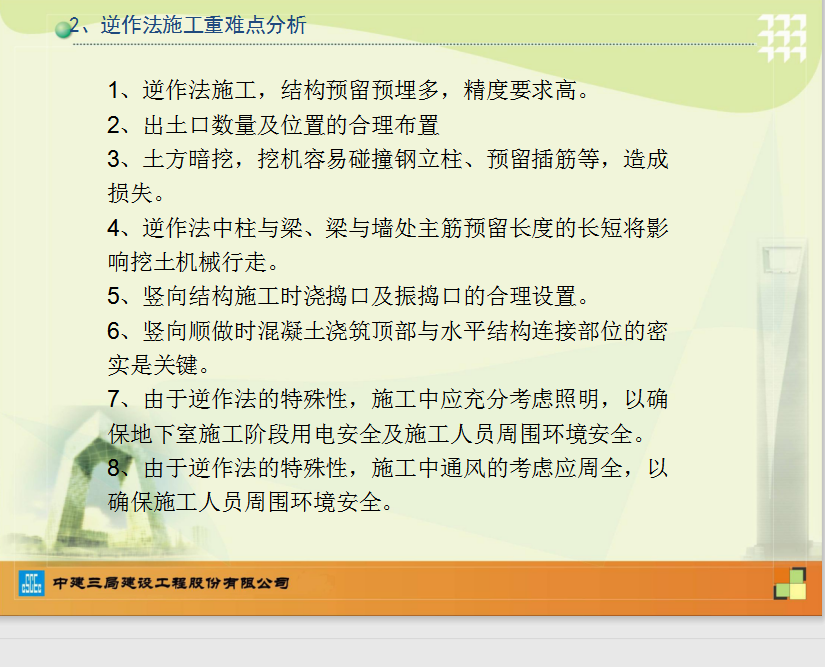 2、逆作法施工重难点分析

1、逆作法施工，结构预留预埋多，精度要求高。
2、出土口数量及位置的合理布置
3、土方暗挖，挖机容易碰撞钢立柱、预留插筋等，造成损失。
4、逆作法中柱与梁、梁与墙处主筋预留长度的长短将影响挖土机械行走。
5、竖向结构施工时浇捣口及振捣口的合理设置。
6、竖向顺做时混凝土浇筑顶部与水平结构连接部位的密实是关键。
7、由于逆作法的特殊性，施工中应充分考虑照明，以确保地下室施工阶段用电安全及施工人员周围环境安全。
8、由于逆作法的特殊性，施工中通风的考虑应周全，以确保施工人员周围环境安全。

中建三局建设工程股份有限公司